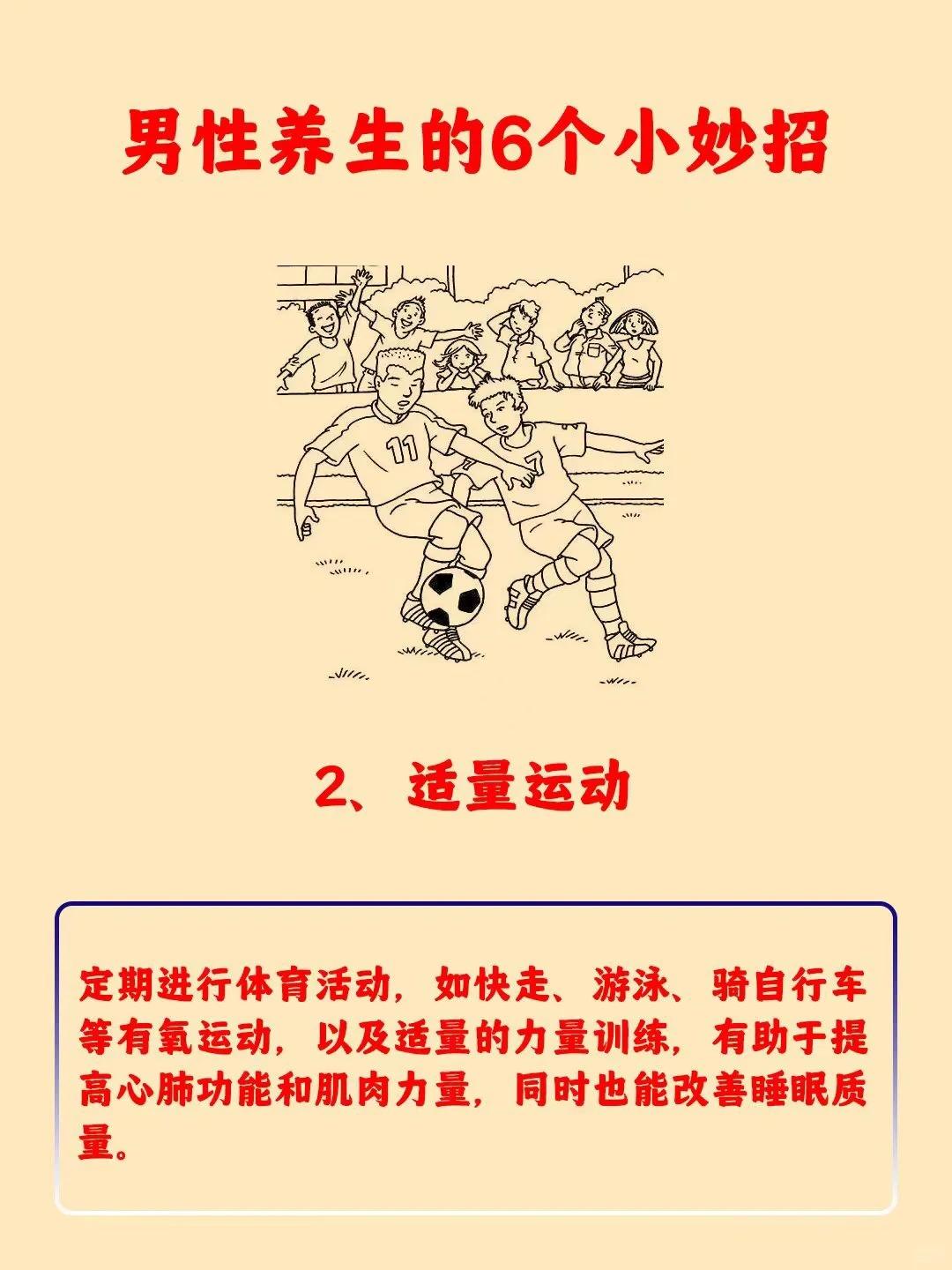 男性养生的6个小妙招

11

7

2、适量运动

定期进行体育活动，如快走、游泳、骑自行车等有氧运动，以及适量的力量训练，有助于提高心肺功能和肌肉力量，同时也能改善睡眠质量。